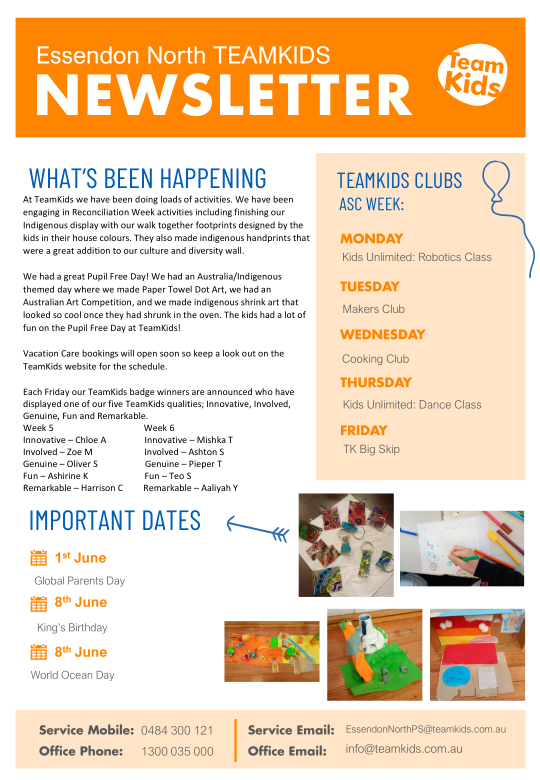 Essendon North TEAMKIDS
NEWSLETTER

Team Kids

WHAT'S BEEN HAPPENING

At TeamKids we have been doing loads of activities. We have been engaging in Reconciliation Week activities including finishing our Indigenous display with our walk together footprints designed by the kids in their house colours. They also made indigenous handprints that were a great addition to our culture and diversity wall.

We had a great Pupil Free Day! We had an Australia/Indigenous themed day where we made Paper Towel Dot Art, we had an Australian Art Competition, and we made indigenous shrink art that looked so cool once they had shrunk in the oven. The kids had a lot of fun on the Pupil Free Day at TeamKids!

Vacation Care bookings will open soon so keep a look out on the TeamKids website for the schedule.

Each Friday our TeamKids badge winners are announced who have displayed one of our five TeamKids qualities; Innovative, Involved, Genuine, Fun and Remarkable.

Week 5
Innovative – Chloe A
Involved – Zoe M
Genuine – Oliver S
Fun – Ashirine K
Remarkable – Harrison C

Week 6
Innovative – Mishka T
Involved – Ashton S
Genuine – Pieper T
Fun – Teo S
Remarkable – Aaliyah Y

TEAMKIDS CLUBS
ASC WEEK:

MONDAY
Kids Unlimited: Robotics Class

TUESDAY
Makers Club

WEDNESDAY
Cooking Club

THURSDAY
Kids Unlimited: Dance Class

FRIDAY
TK Big Skip

IMPORTANT DATES

1st June
Global Parents Day

8th June
King's Birthday

8th June
World Ocean Day

Service Mobile: 0484 300 121
Office Phone: 1300 035 000

Service Email: EssendonNorthPS@teamkids.com.au
Office Email: info@teamkids.com.au